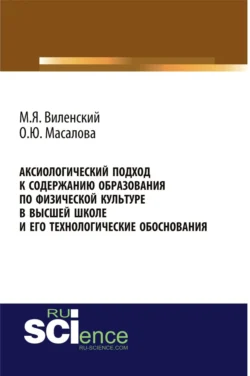 М.Я. Виленский
О.Ю. Масалова

АКСИОЛОГИЧЕСКИЙ ПОДХОД К СОДЕРЖАНИЮ ОБРАЗОВАНИЯ ПО ФИЗИЧЕСКОЙ КУЛЬТУРЕ В ВЫСШЕЙ ШКОЛЕ И ЕГО ТЕХНОЛОГИЧЕСКИЕ ОБОСНОВАНИЯ

RU
SCIence
RU-SCIENCE.COM